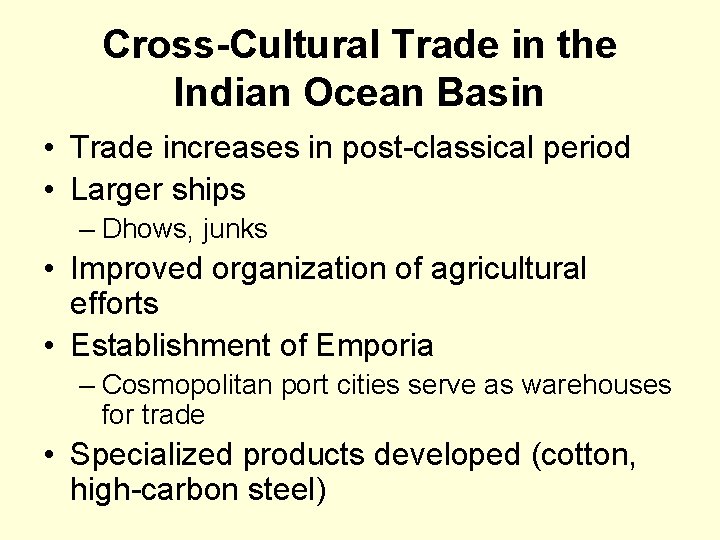 Cross-Cultural Trade in the Indian Ocean Basin

• Trade increases in post-classical period
• Larger ships
– Dhows, junks
• Improved organization of agricultural efforts
• Establishment of Emporia
– Cosmopolitan port cities serve as warehouses for trade
• Specialized products developed (cotton, high-carbon steel)